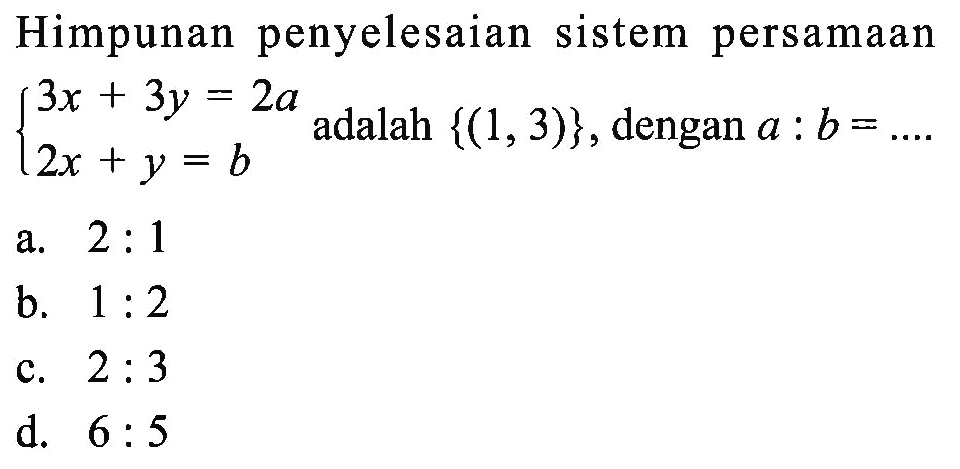 Himpunan penyelesaian sistem persamaan $\begin{cases} 3x + 3y = 2a \\ 2x + y = b \end{cases}$ adalah $\{(1, 3)\}$, dengan $a : b = ....$

a. $2 : 1$

b. $1 : 2$

c. $2 : 3$

d. $6 : 5$